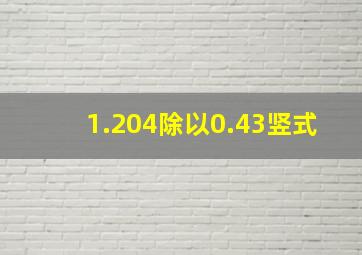 1.204除以0.43竖式